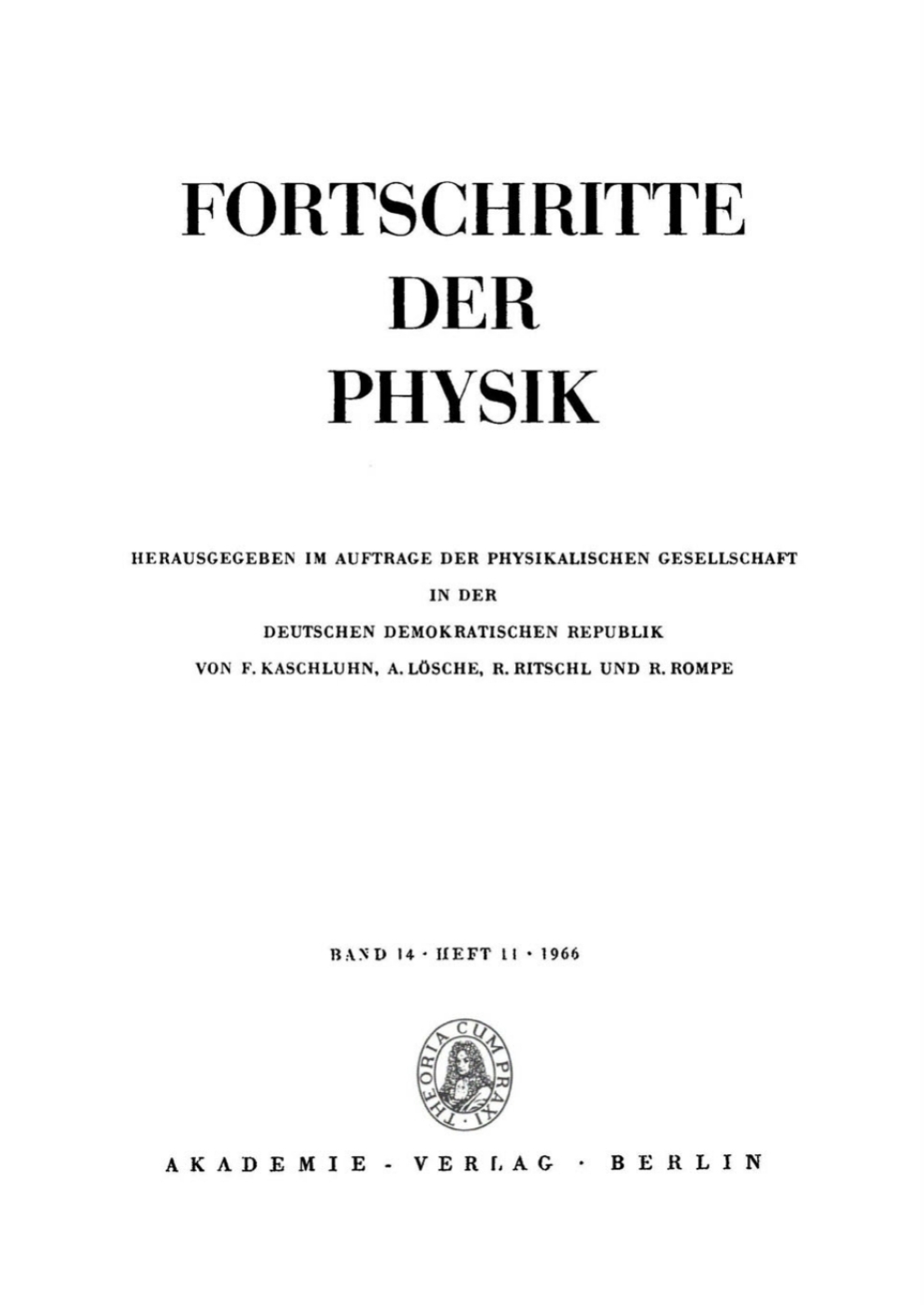 FORTSCHRITTE
DER
PHYSIK

HERAUSGEGEBEN IM AUFTRAGE DER PHYSIKALISCHEN GESELLSCHAFT
IN DER
DEUTSCHEN DEMOKRATISCHEN REPUBLIK
VON F. KASCHLUHN, A. LÖSCHE, R. RITSCHL UND R. ROMPE

BAND 14 · HEFT 11 · 1966

THEORIA CUM PRAXI

AKADEMIE - VERLAG · BERLIN